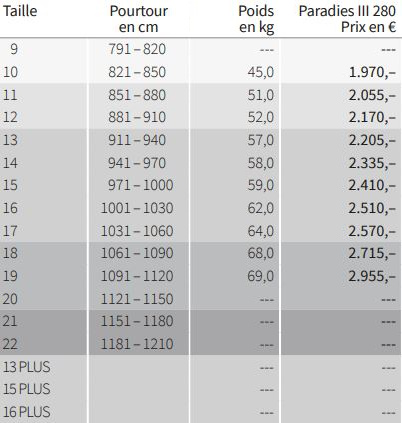 | Taille | Pourtour en cm | Poids en kg | Paradies III 280 Prix en € |
|---|---|---|---|
| 9 | 791 – 820 | --- | --- |
| 10 | 821 – 850 | 45,0 | 1.970,– |
| 11 | 851 – 880 | 51,0 | 2.055,– |
| 12 | 881 – 910 | 52,0 | 2.170,– |
| 13 | 911 – 940 | 57,0 | 2.205,– |
| 14 | 941 – 970 | 58,0 | 2.335,– |
| 15 | 971 – 1000 | 59,0 | 2.410,– |
| 16 | 1001 – 1030 | 62,0 | 2.510,– |
| 17 | 1031 – 1060 | 64,0 | 2.570,– |
| 18 | 1061 – 1090 | 68,0 | 2.715,– |
| 19 | 1091 – 1120 | 69,0 | 2.955,– |
| 20 | 1121 – 1150 | --- | --- |
| 21 | 1151 – 1180 | --- | --- |
| 22 | 1181 – 1210 | --- | --- |
| 13 PLUS | | --- | --- |
| 15 PLUS | | --- | --- |
| 16 PLUS | | --- | --- |